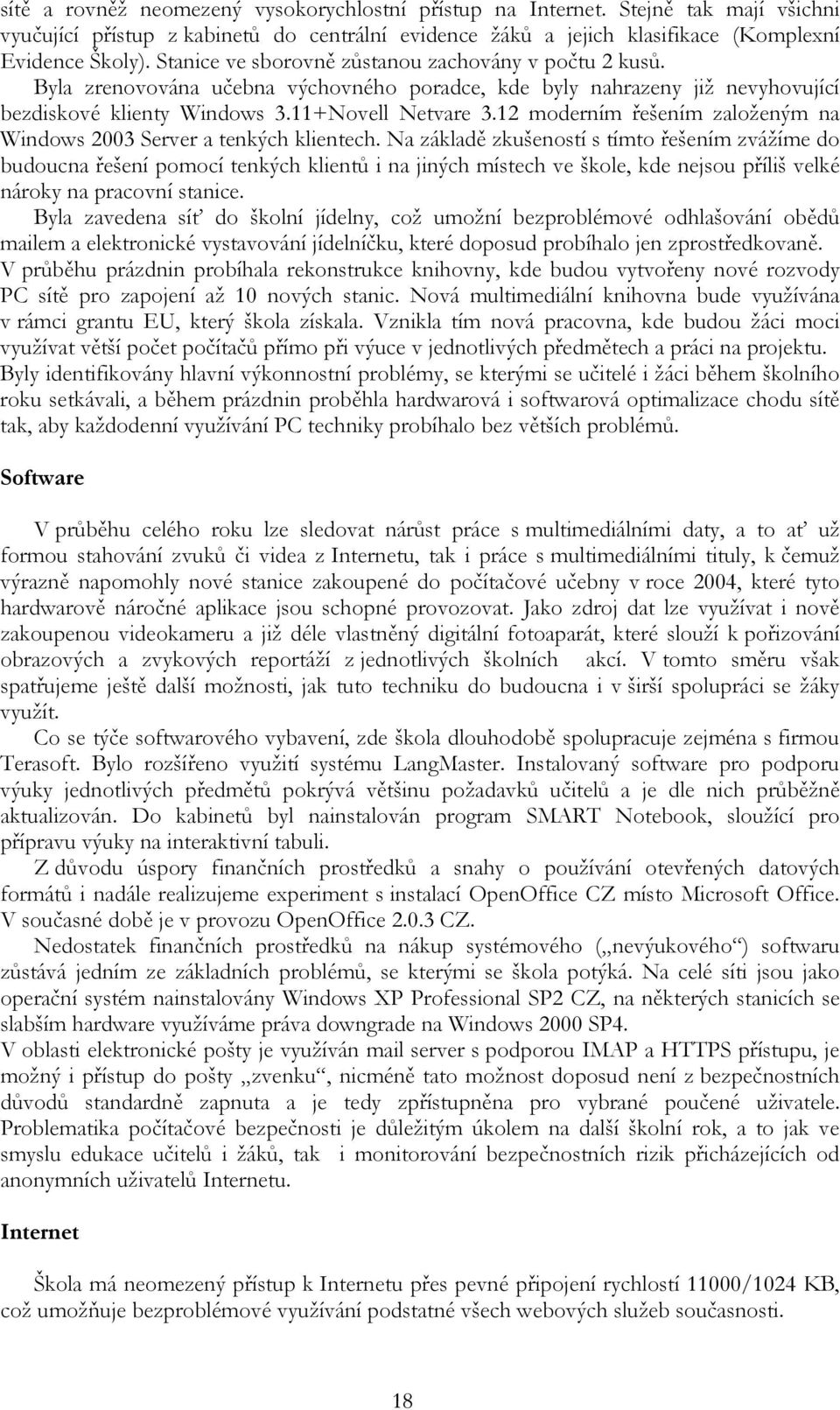 sítě a rovněž neomezený vysokorychlostní přístup na Internet. Stejně tak mají všichni vyučující přístup z kabinetů do centrální evidence žáků a jejich klasifikace (Komplexní Evidence Školy). Stanice ve sborovně zůstanou zachovány v počtu 2 kusů.
Byla zrenovována učebna výchovného poradce, kde byly nahrazeny již nevyhovující bezdiskové klienty Windows 3.11+Novell Netvare 3.12 moderním řešením založeným na Windows 2003 Server a tenkých klientech. Na základě zkušeností s tímto řešením zvážíme do budoucna řešení pomocí tenkých klientů i na jiných místech ve škole, kde nejsou příliš velké nároky na pracovní stanice.
Byla zavedena síť do školní jídelny, což umožní bezproblémové odhlašování obědů mailem a elektronické vystavování jídelníčku, které doposud probíhalo jen zprostředkovaně.
V průběhu prázdnin probíhala rekonstrukce knihovny, kde budou vytvořeny nové rozvody PC sítě pro zapojení až 10 nových stanic. Nová multimediální knihovna bude využívána v rámci grantu EU, který škola získala. Vznikla tím nová pracovna, kde budou žáci moci využívat větší počet počítačů přímo při výuce v jednotlivých předmětech a práci na projektu.
Byly identifikovány hlavní výkonnostní problémy, se kterými se učitelé i žáci během školního roku setkávali, a během prázdnin proběhla hardwarová i softwarová optimalizace chodu sítě tak, aby každodenní využívání PC techniky probíhalo bez větších problémů.

Software

V průběhu celého roku lze sledovat nárůst práce s multimediálními daty, a to ať už formou stahování zvuků či videa z Internetu, tak i práce s multimediálními tituly, k čemuž výrazně napomohly nové stanice zakoupené do počítačové učebny v roce 2004, které tyto hardwarově náročné aplikace jsou schopné provozovat. Jako zdroj dat lze využívat i nově zakoupenou videokameru a již déle vlastněný digitální fotoaparát, které slouží k pořizování obrazových a zvykových reportáží z jednotlivých školních akcí. V tomto směru však spatřujeme ještě další možnosti, jak tuto techniku do budoucna i v širší spolupráci se žáky využít.
Co se týče softwarového vybavení, zde škola dlouhodobě spolupracuje zejména s firmou Terasoft. Bylo rozšířeno využití systému LangMaster. Instalovaný software pro podporu výuky jednotlivých předmětů pokrývá většinu požadavků učitelů a je dle nich průběžně aktualizován. Do kabinetů byl nainstalován program SMART Notebook, sloužící pro přípravu výuky na interaktivní tabuli.
Z důvodu úspory finančních prostředků a snahy o používání otevřených datových formátů i nadále realizujeme experiment s instalací OpenOffice CZ místo Microsoft Office. V současné době je v provozu OpenOffice 2.0.3 CZ.
Nedostatek finančních prostředků na nákup systémového („nevýukového“) softwaru zůstává jedním ze základních problémů, se kterými se škola potýká. Na celé síti jsou jako operační systém nainstalovány Windows XP Professional SP2 CZ, na některých stanicích se slabším hardware využíváme práva downgrade na Windows 2000 SP4.
V oblasti elektronické pošty je využíván mail server s podporou IMAP a HTTPS přístupu, je možný i přístup do pošty „zvenku“, nicméně tato možnost doposud není z bezpečnostních důvodů standardně zapnuta a je tedy zpřístupněna pro vybrané poučené uživatele. Problematika počítačové bezpečnosti je důležitým úkolem na další školní rok, a to jak ve smyslu edukace učitelů i žáků, tak i monitorování bezpečnostních rizik přicházejících od anonymních uživatelů Internetu.

Internet

Škola má neomezený přístup k Internetu přes pevné připojení rychlostí 11000/1024 KB, což umožňuje bezproblémové využívání podstatné všech webových služeb současnosti.

18